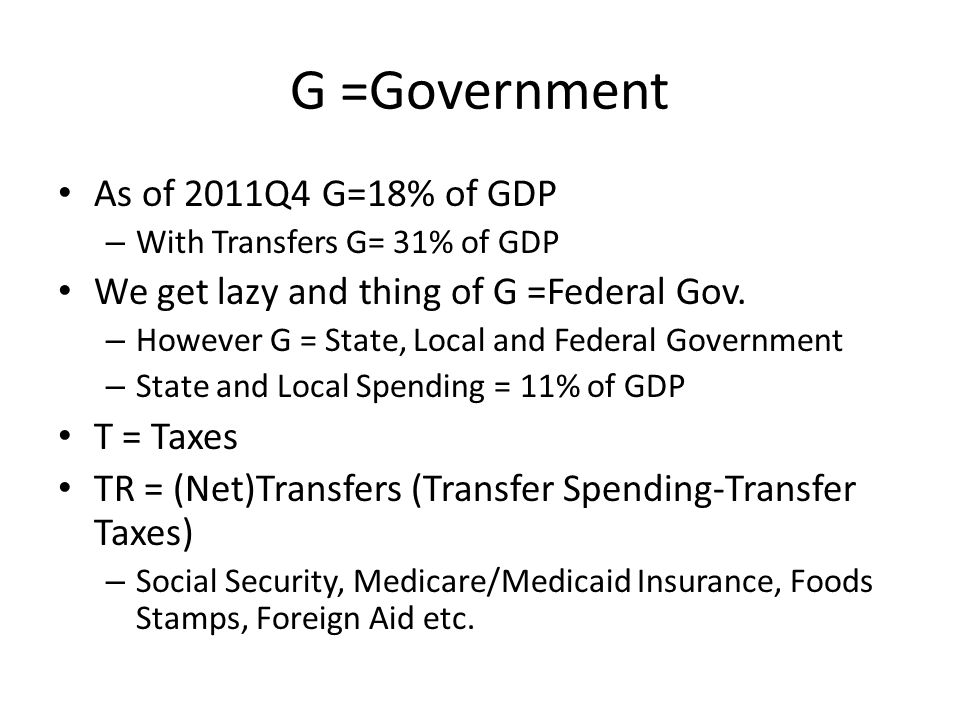 G =Government

• As of 2011Q4 G=18% of GDP
– With Transfers G= 31% of GDP
• We get lazy and thing of G =Federal Gov.
– However G = State, Local and Federal Government
– State and Local Spending = 11% of GDP
• T = Taxes
• TR = (Net)Transfers (Transfer Spending-Transfer Taxes)
– Social Security, Medicare/Medicaid Insurance, Foods Stamps, Foreign Aid etc.